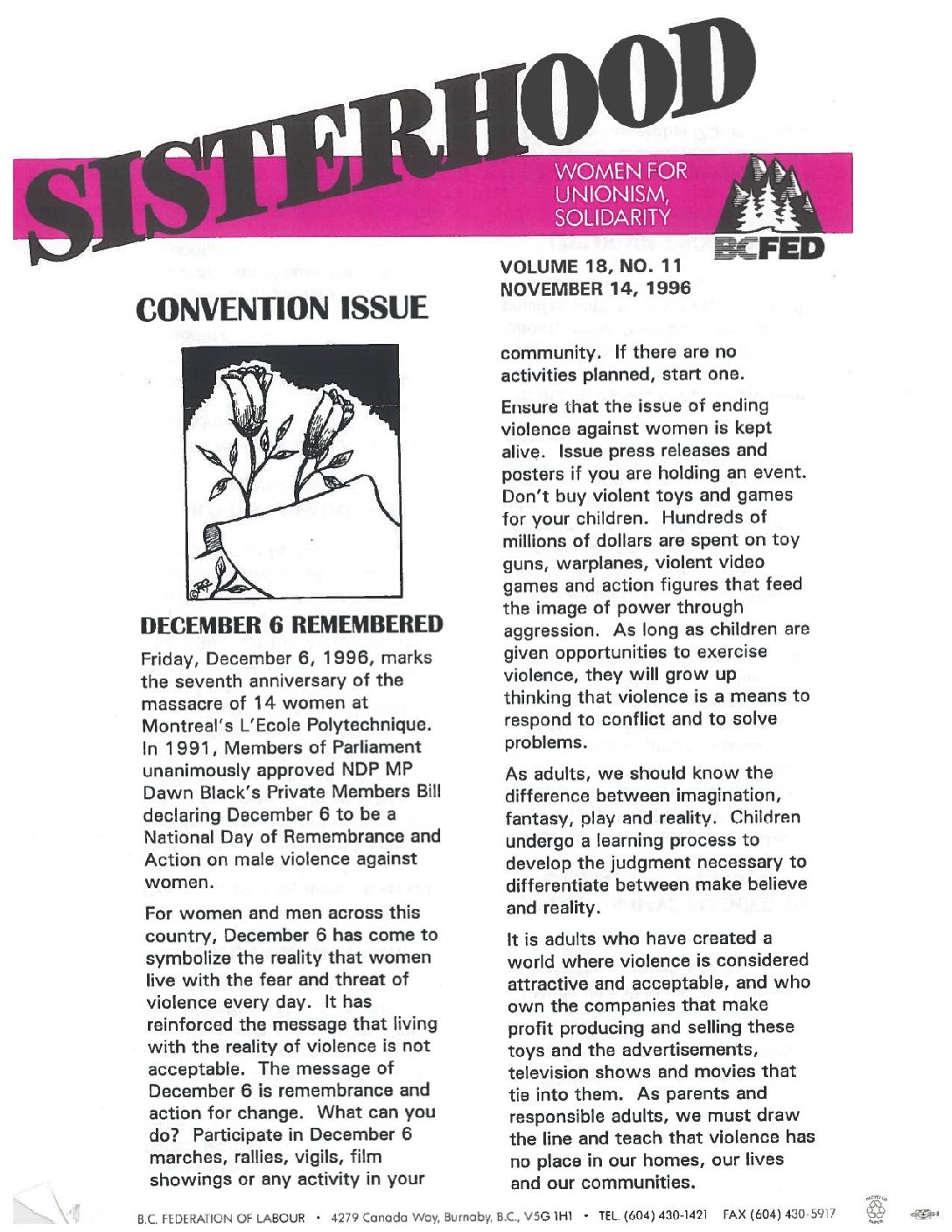 SISTERHOOD

WOMEN FOR UNIONISM, SOLIDARITY

BCFED

VOLUME 18, NO. 11
NOVEMBER 14, 1996

CONVENTION ISSUE

DECEMBER 6 REMEMBERED

Friday, December 6, 1996, marks the seventh anniversary of the massacre of 14 women at Montreal's L'Ecole Polytechnique. In 1991, Members of Parliament unanimously approved NDP MP Dawn Black's Private Members Bill declaring December 6 to be a National Day of Remembrance and Action on male violence against women.

For women and men across this country, December 6 has come to symbolize the reality that women live with the fear and threat of violence every day. It has reinforced the message that living with the reality of violence is not acceptable. The message of December 6 is remembrance and action for change. What can you do? Participate in December 6 marches, rallies, vigils, film showings or any activity in your community. If there are no activities planned, start one.

Ensure that the issue of ending violence against women is kept alive. Issue press releases and posters if you are holding an event. Don't buy violent toys and games for your children. Hundreds of millions of dollars are spent on toy guns, warplanes, violent video games and action figures that feed the image of power through aggression. As long as children are given opportunities to exercise violence, they will grow up thinking that violence is a means to respond to conflict and to solve problems.

As adults, we should know the difference between imagination, fantasy, play and reality. Children undergo a learning process to develop the judgment necessary to differentiate between make believe and reality.

It is adults who have created a world where violence is considered attractive and acceptable, and who own the companies that make profit producing and selling these toys and the advertisements, television shows and movies that tie into them. As parents and responsible adults, we must draw the line and teach that violence has no place in our homes, our lives and our communities.

B.C. FEDERATION OF LABOUR • 4279 Canada Way, Burnaby, B.C., V5G 1H1 • TEL. (604) 430-1421 FAX (604) 430-5917